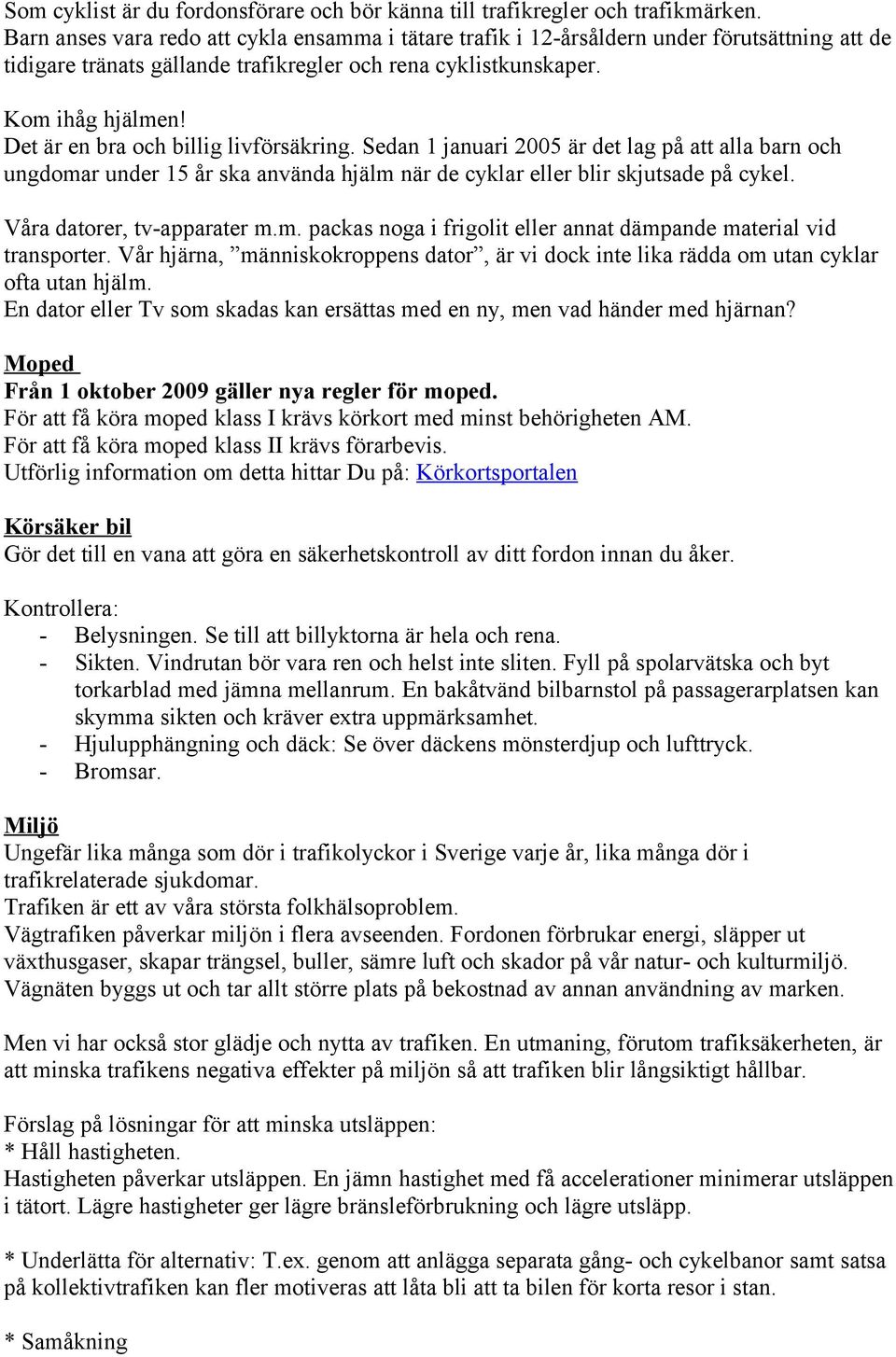 Som cyklist är du fordonsförare och bör känna till trafikregler och trafikmärken. Barn anses vara redo att cykla ensamma i tätare trafik i 12-årsåldern under förutsättning att de tidigare tränats gällande trafikregler och rena cyklistkunskaper.

Kom ihåg hjälmen!
Det är en bra och billig livförsäkring. Sedan 1 januari 2005 är det lag på att alla barn och ungdomar under 15 år ska använda hjälm när de cyklar eller blir skjutsade på cykel.

Våra datorer, tv-apparater m.m. packas noga i frigolit eller annat dämpande material vid transporter. Vår hjärna, ”människokroppens dator”, är vi dock inte lika rädda om utan cyklar ofta utan hjälm.
En dator eller Tv som skadas kan ersättas med en ny, men vad händer med hjärnan?

Moped
Från 1 oktober 2009 gäller nya regler för moped.
För att få köra moped klass I krävs körkort med minst behörigheten AM.
För att få köra moped klass II krävs förarbevis.
Utförlig information om detta hittar Du på: Körkortsportalen

Körsäker bil
Gör det till en vana att göra en säkerhetskontroll av ditt fordon innan du åker.

Kontrollera:
- Belysningen. Se till att billyktorna är hela och rena.
- Sikten. Vindrutan bör vara ren och helst inte sliten. Fyll på spolarvätska och byt torkarblad med jämna mellanrum. En bakåtvänd bilbarnstol på passagerarplatsen kan skymma sikten och kräver extra uppmärksamhet.
- Hjulupphängning och däck: Se över däckens mönsterdjup och lufttryck.
- Bromsar.

Miljö
Ungefär lika många som dör i trafikolyckor i Sverige varje år, lika många dör i trafikrelaterade sjukdomar.
Trafiken är ett av våra största folkhälsoproblem.
Vägtrafiken påverkar miljön i flera avseenden. Fordonen förbrukar energi, släpper ut växthusgaser, skapar trängsel, buller, sämre luft och skador på vår natur- och kulturmiljö.
Vägnäten byggs ut och tar allt större plats på bekostnad av annan användning av marken.

Men vi har också stor glädje och nytta av trafiken. En utmaning, förutom trafiksäkerheten, är att minska trafikens negativa effekter på miljön så att trafiken blir långsiktigt hållbar.

Förslag på lösningar för att minska utsläppen:
* Håll hastigheten.
Hastigheten påverkar utsläppen. En jämn hastighet med få accelerationer minimerar utsläppen i tätort. Lägre hastigheter ger lägre bränsleförbrukning och lägre utsläpp.

* Underlätta för alternativ: T.ex. genom att anlägga separata gång- och cykelbanor samt satsa på kollektivtrafiken kan fler motiveras att låta bli att ta bilen för korta resor i stan.

* Samåkning